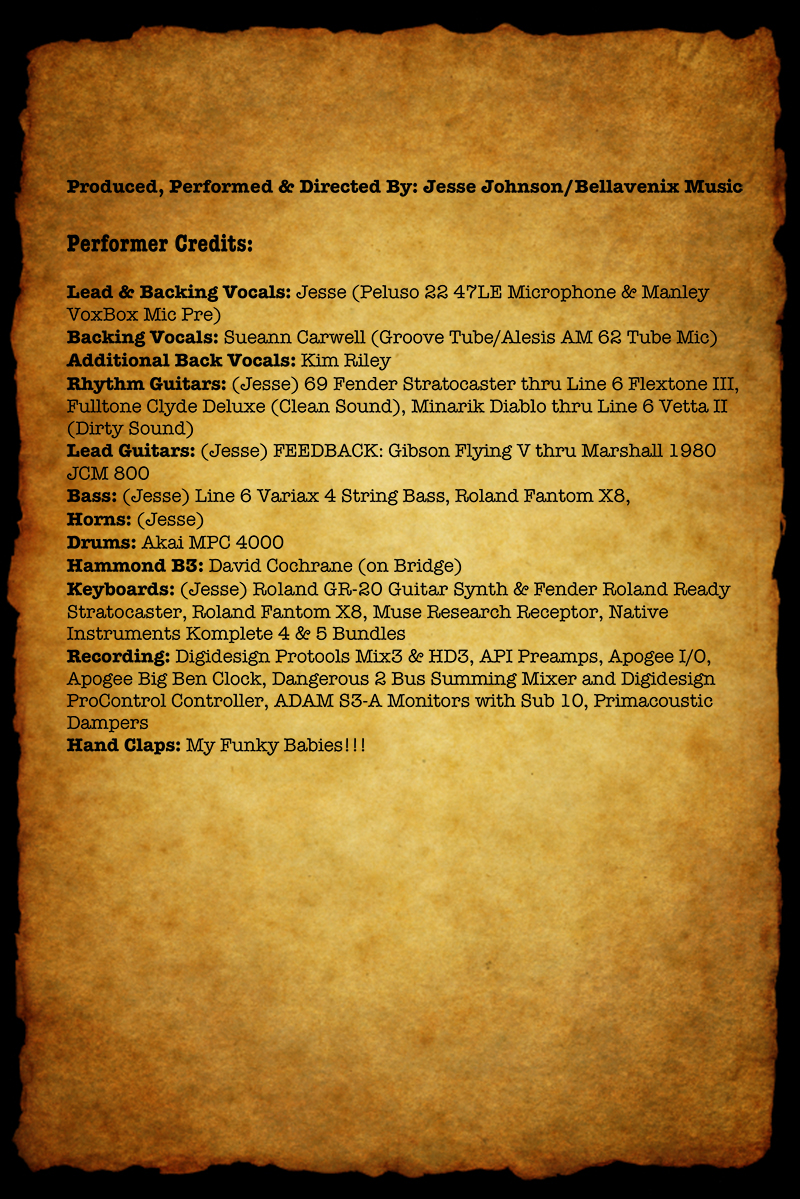 Produced, Performed & Directed By: Jesse Johnson/Bellavenix Music

Performer Credits:

Lead & Backing Vocals: Jesse (Peluso 22 47LE Microphone & Manley VoxBox Mic Pre)
Backing Vocals: Sueann Carwell (Groove Tube/Alesis AM 62 Tube Mic)
Additional Back Vocals: Kim Riley
Rhythm Guitars: (Jesse) 69 Fender Stratocaster thru Line 6 Flextone III, Fulltone Clyde Deluxe (Clean Sound), Minarik Diablo thru Line 6 Vetta II (Dirty Sound)
Lead Guitars: (Jesse) FEEDBACK: Gibson Flying V thru Marshall 1980 JCM 800
Bass: (Jesse) Line 6 Variax 4 String Bass, Roland Fantom X8,
Horns: (Jesse)
Drums: Akai MPC 4000
Hammond B3: David Cochrane (on Bridge)
Keyboards: (Jesse) Roland GR-20 Guitar Synth & Fender Roland Ready Stratocaster, Roland Fantom X8, Muse Research Receptor, Native Instruments Komplete 4 & 5 Bundles
Recording: Digidesign Protools Mix3 & HD3, API Preamps, Apogee I/O, Apogee Big Ben Clock, Dangerous 2 Bus Summing Mixer and Digidesign ProControl Controller, ADAM S3-A Monitors with Sub 10, Primacoustic Dampers
Hand Claps: My Funky Babies!!!